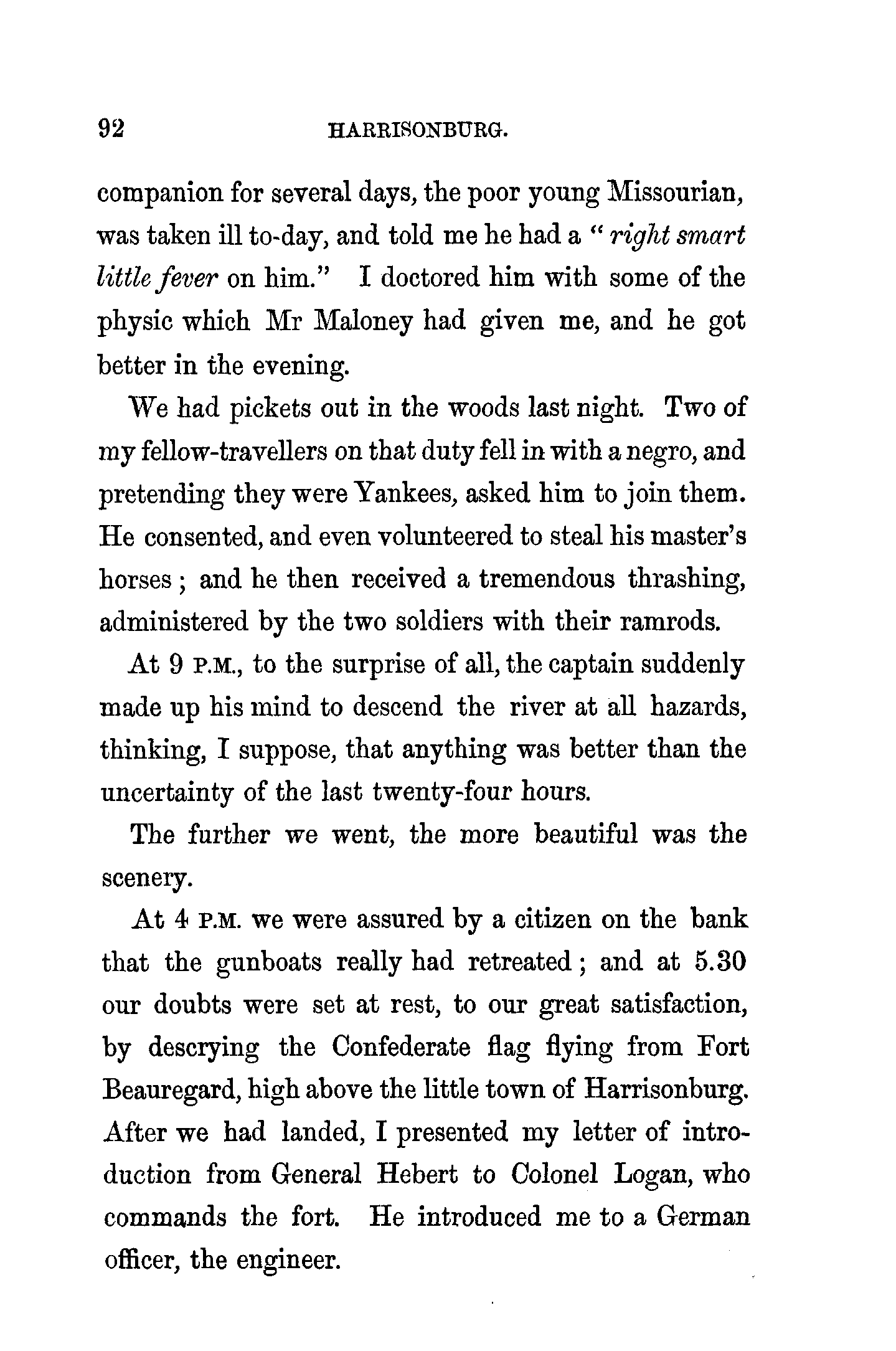 92 HARRISONBURG.

companion for several days, the poor young Missourian, was taken ill to-day, and told me he had a "right smart little fever on him." I doctored him with some of the physic which Mr Maloney had given me, and he got better in the evening.

We had pickets out in the woods last night. Two of my fellow-travellers on that duty fell in with a negro, and pretending they were Yankees, asked him to join them. He consented, and even volunteered to steal his master's horses; and he then received a tremendous thrashing, administered by the two soldiers with their ramrods.

At 9 P.M., to the surprise of all, the captain suddenly made up his mind to descend the river at all hazards, thinking, I suppose, that anything was better than the uncertainty of the last twenty-four hours.

The further we went, the more beautiful was the scenery.

At 4 P.M. we were assured by a citizen on the bank that the gunboats really had retreated; and at 5.30 our doubts were set at rest, to our great satisfaction, by descrying the Confederate flag flying from Fort Beauregard, high above the little town of Harrisonburg. After we had landed, I presented my letter of introduction from General Hebert to Colonel Logan, who commands the fort. He introduced me to a German officer, the engineer.